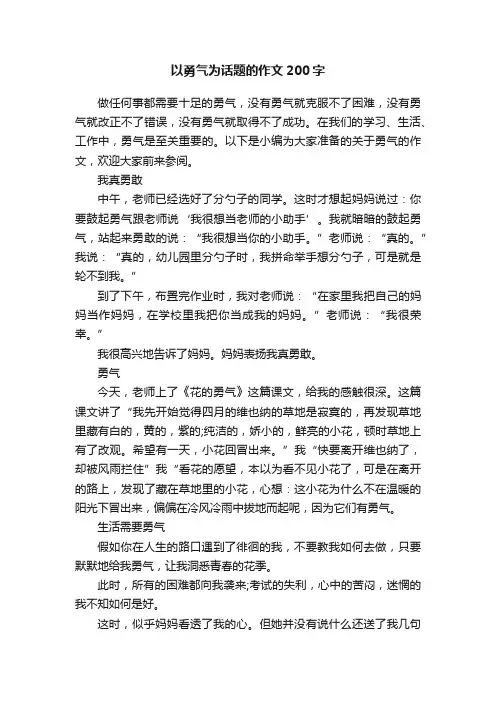 以勇气为话题的作文200字

做任何事都需要十足的勇气，没有勇气就克服不了困难，没有勇气就改正不了错误，没有勇气就取得不了成功。在我们的学习、生活、工作中，勇气是至关重要的。以下是小编为大家准备的关于勇气的作文，欢迎大家前来参阅。

我真勇敢

中午，老师已经选好了分勺子的同学。这时才想起妈妈说过：你要鼓起勇气跟老师说‘我很想当老师的小助手’。我就暗暗的鼓起勇气，站起来勇敢的说：“我很想当你的小助手。”老师说：“真的。”我说：“真的，幼儿园里分勺子时，我拼命举手想分勺子，可是就是轮不到我。”

到了下午，布置完作业时，我对老师说：“在家里我把自己的妈妈当作妈妈，在学校里我把你当成我的妈妈。”老师说：“我很荣幸。”

我很高兴地告诉了妈妈。妈妈表扬我真勇敢。

勇气

今天，老师上了《花的勇气》这篇课文，给我的感触很深。这篇课文讲了“我先开始觉得四月的维也纳的草地是寂寞的，再发现草地里藏有白的，黄的，紫的;纯洁的，娇小的，鲜亮的小花，顿时草地上有了改观。希望有一天，小花回冒出来。”我“快要离开维也纳了，却被风雨拦住”我“看花的愿望，本以为看不见小花了，可是在离开的路上，发现了藏在草地里的小花，心想：这小花为什么不在温暖的阳光下冒出来，偏偏在冷风冷雨中拔地而起呢，因为它们有勇气。

生活需要勇气

假如你在人生的路口遇到了徘徊的我，不要教我如何去做，只要默默地给我勇气，让我洞悉青春的花季。

此时，所有的困难都向我袭来;考试的失利，心中的苦闷，迷惘的我不知如何是好。

这时，似乎妈妈看透了我的心。但她并没有说什么还送了我几句